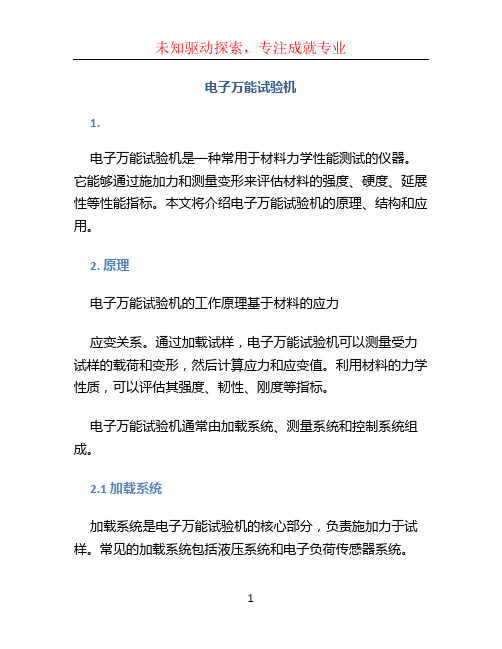 未知驱动探索，专注成就专业

电子万能试验机

1.

电子万能试验机是一种常用于材料力学性能测试的仪器。它能够通过施加力和测量变形来评估材料的强度、硬度、延展性等性能指标。本文将介绍电子万能试验机的原理、结构和应用。

2. 原理

电子万能试验机的工作原理基于材料的应力

应变关系。通过加载试样，电子万能试验机可以测量受力试样的载荷和变形，然后计算应力和应变值。利用材料的力学性质，可以评估其强度、韧性、刚度等指标。

电子万能试验机通常由加载系统、测量系统和控制系统组成。

2.1 加载系统

加载系统是电子万能试验机的核心部分，负责施加力于试样。常见的加载系统包括液压系统和电子负荷传感器系统。

1